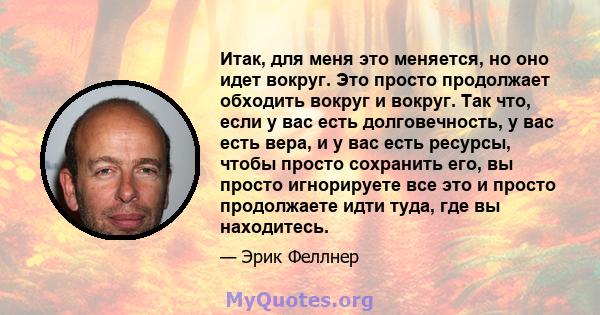 Итак, для меня это меняется, но оно идет вокруг. Это просто продолжает обходить вокруг и вокруг. Так что, если у вас есть долговечность, у вас есть вера, и у вас есть ресурсы, чтобы просто сохранить его, вы просто игнорируете все это и просто продолжаете идти туда, где вы находитесь.

— Эрик Феллнер

MyQuotes.org